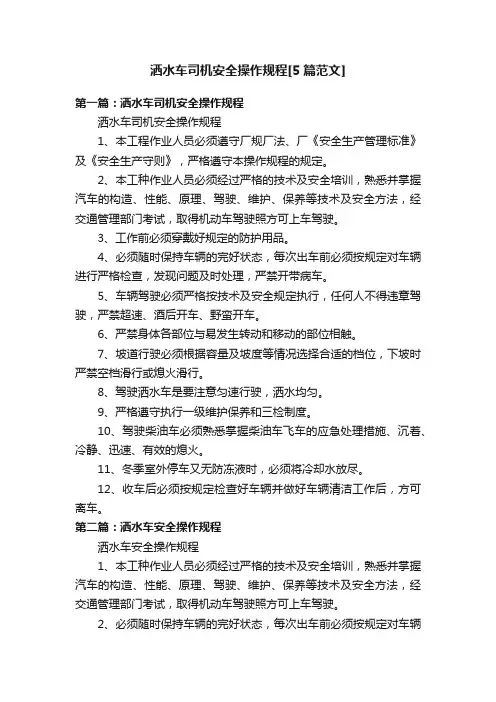 洒水车司机安全操作规程[5篇范文]

第一篇：洒水车司机安全操作规程

洒水车司机安全操作规程

1、本工程作业人员必须遵守厂规厂法、厂《安全生产管理标准》及《安全生产守则》，严格遵守本操作规程的规定。

2、本工种作业人员必须经过严格的技术及安全培训，熟悉并掌握汽车的构造、性能、原理、驾驶、维护、保养等技术及安全方法，经交通管理部门考试，取得机动车驾驶照方可上车驾驶。

3、工作前必须穿戴好规定的防护用品。

4、必须随时保持车辆的完好状态，每次出车前必须按规定对车辆进行严格检查，发现问题及时处理，严禁开带病车。

5、车辆驾驶必须严格按技术及安全规定执行，任何人不得违章驾驶，严禁超速、酒后开车、野蛮开车。

6、严禁身体各部位与易发生转动和移动的部位相触。

7、坡道行驶必须根据容量及坡度等情况选择合适的档位，下坡时严禁空档滑行或熄火滑行。

8、驾驶洒水车是要注意匀速行驶，洒水均匀。

9、严格遵守执行一级维护保养和三检制度。

10、驾驶柴油车必须熟悉掌握柴油车飞车的应急处理措施、沉着、冷静、迅速、有效的熄火。

11、冬季室外停车又无防冻液时，必须将冷却水放尽。

12、收车后必须按规定检查好车辆并做好车辆清洁工作后，方可离车。

第二篇：洒水车安全操作规程

洒水车安全操作规程

1、本工种作业人员必须经过严格的技术及安全培训，熟悉并掌握汽车的构造、性能、原理、驾驶、维护、保养等技术及安全方法，经交通管理部门考试，取得机动车驾驶照方可上车驾驶。

2、必须随时保持车辆的完好状态，每次出车前必须按规定对车辆